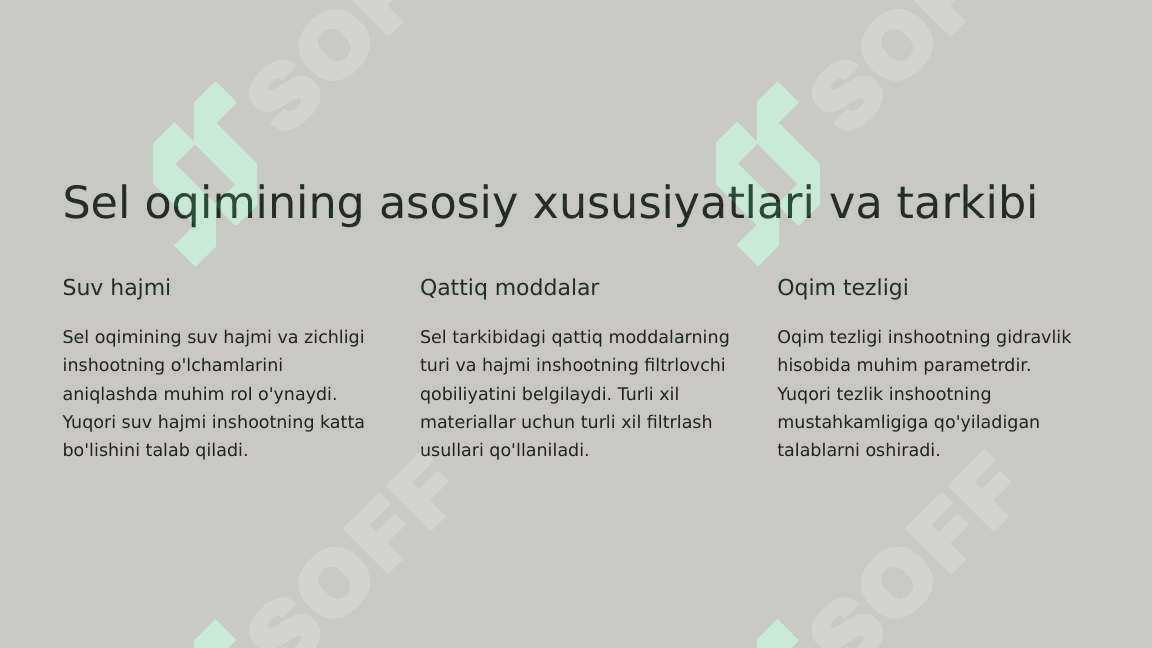 Sel oqimining asosiy xususiyatlari va tarkibi

Suv hajmi

Sel oqimining suv hajmi va zichligi inshootning o'lchamlarini aniqlashda muhim rol o'ynaydi. Yuqori suv hajmi inshootning katta bo'lishini talab qiladi.

Qattiq moddalar

Sel tarkibidagi qattiq moddalarning turi va hajmi inshootning filtrlovchi qobiliyatini belgilaydi. Turli xil materiallar uchun turli xil filtrlash usullari qo'llaniladi.

Oqim tezligi

Oqim tezligi inshootning gidravlik hisobida muhim parametrdir. Yuqori tezlik inshootning mustahkamligiga qo'yiladigan talablarni oshiradi.

SOFF